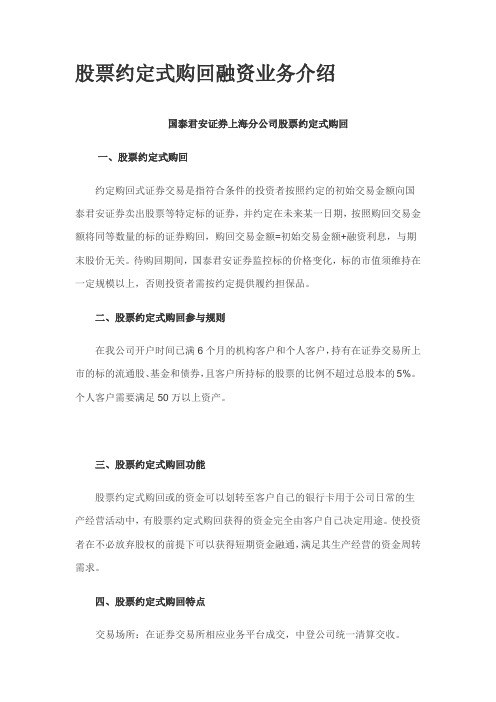 股票约定式购回融资业务介绍

国泰君安证券上海分公司股票约定式购回

一、股票约定式购回

约定购回式证券交易是指符合条件的投资者按照约定的初始交易金额向国泰君安证券卖出股票等特定标的证券，并约定在未来某一日期，按照购回交易金额将同等数量的标的证券购回，购回交易金额=初始交易金额+融资利息，与期末股价无关。待购回期间，国泰君安证券监控标的价格变化，标的市值须维持在一定规模以上，否则投资者需按约定提供履约担保品。

二、股票约定式购回参与规则

在我公司开户时间已满 6 个月的机构客户和个人客户，持有在证券交易所上市的标的流通股、基金和债券，且客户所持标的股票的比例不超过总股本的 5%。个人客户需要满足 50 万以上资产。

三、股票约定式购回功能

股票约定式购回或的资金可以划转至客户自己的银行卡用于公司日常的生产经营活动中，有股票约定式购回获得的资金完全由客户自己决定用途。使投资者在不必放弃股权的前提下可以获得短期资金融通，满足其生产经营的资金周转需求。

四、股票约定式购回特点

交易场所：在证券交易所相应业务平台成交，中登公司统一清算交收。